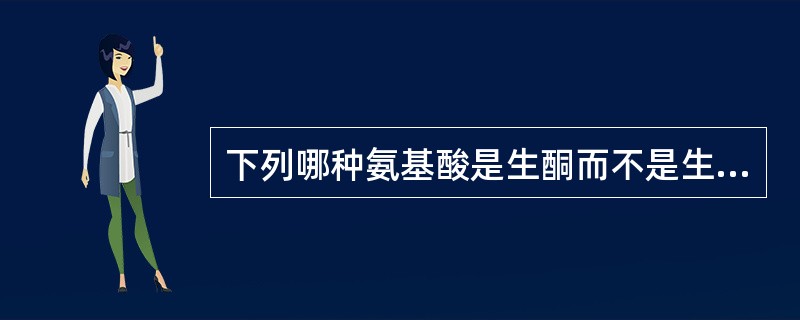 下列哪种氨基酸是生酮而不是生...